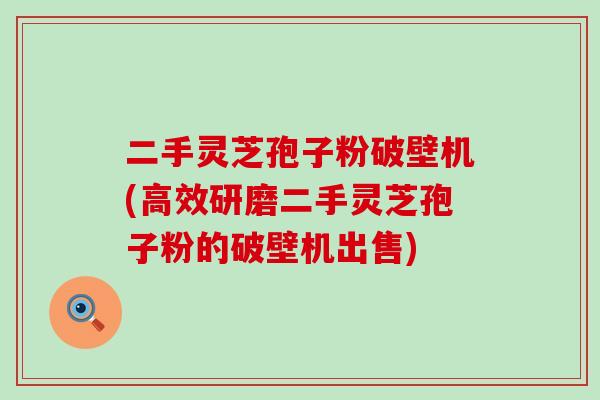 二手灵芝孢子粉破壁机(高效研磨二手灵芝孢子粉的破壁机出售)